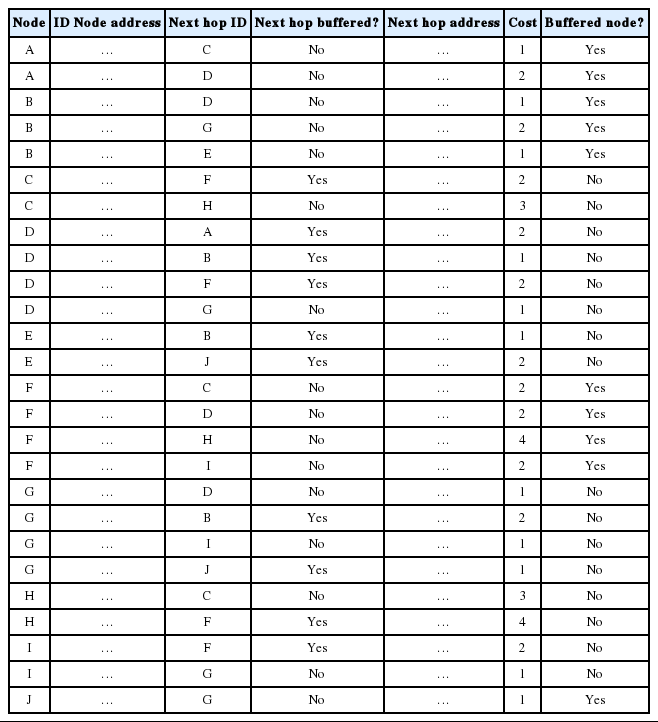 | Node | ID Node address | Next hop ID | Next hop buffered? | Next hop address | Cost | Buffered node? |
|---|---|---|---|---|---|---|
| A | … | C | No | … | 1 | Yes |
| A | … | D | No | … | 2 | Yes |
| B | … | D | No | … | 1 | Yes |
| B | … | G | No | … | 2 | Yes |
| B | … | E | No | … | 1 | Yes |
| C | … | F | Yes | … | 2 | No |
| C | … | H | No | … | 3 | No |
| D | … | A | Yes | … | 2 | No |
| D | … | B | Yes | … | 1 | No |
| D | … | F | Yes | … | 2 | No |
| D | … | G | No | … | 1 | No |
| E | … | B | Yes | … | 1 | No |
| E | … | J | Yes | … | 2 | No |
| F | … | C | No | … | 2 | Yes |
| F | … | D | No | … | 2 | Yes |
| F | … | H | No | … | 4 | Yes |
| F | … | I | No | … | 2 | Yes |
| G | … | D | No | … | 1 | No |
| G | … | B | Yes | … | 2 | No |
| G | … | I | No | … | 1 | No |
| G | … | J | Yes | … | 1 | No |
| H | … | C | No | … | 3 | No |
| H | … | F | Yes | … | 4 | No |
| I | … | F | Yes | … | 2 | No |
| I | … | G | No | … | 1 | No |
| J | … | G | No | … | 1 | Yes |